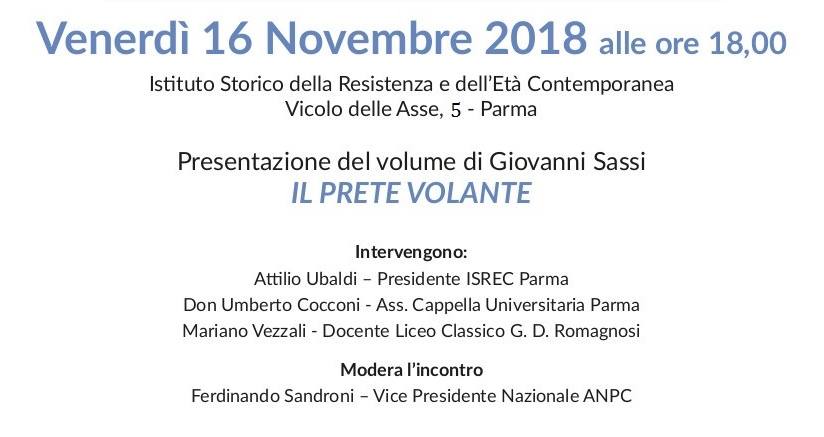 Venerdì 16 Novembre 2018 alle ore 18,00

Istituto Storico della Resistenza e dell'Età Contemporanea
Vicolo delle Asse, 5 - Parma

Presentazione del volume di Giovanni Sassi
IL PRETE VOLANTE

Intervengono:
Attilio Ubaldi – Presidente ISREC Parma
Don Umberto Cocconi - Ass. Cappella Universitaria Parma
Mariano Vezzali - Docente Liceo Classico G. D. Romagnosi

Modera l'incontro
Ferdinando Sandroni – Vice Presidente Nazionale ANPC